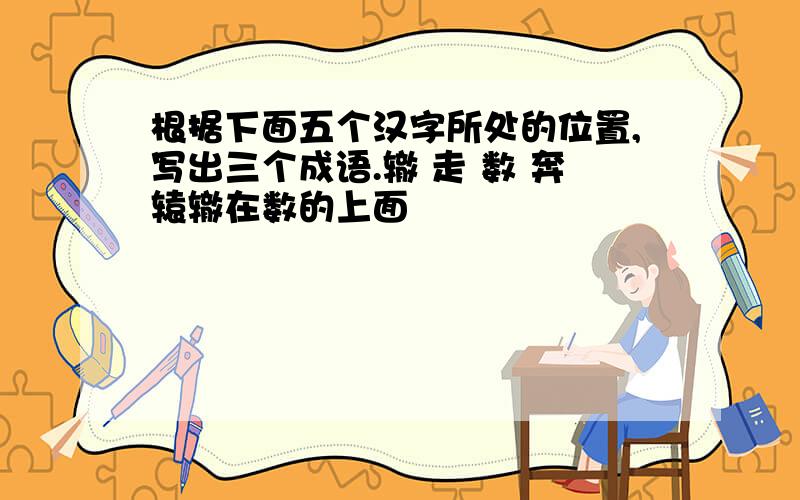 根据下面五个汉字所处的位置,写出三个成语.辙 走 数 奔
辕辙在数的上面